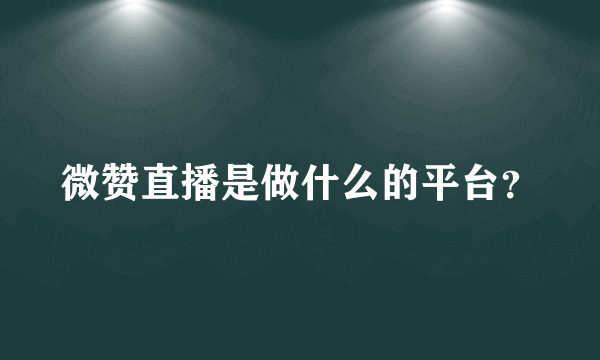 微赞直播是做什么的平台？